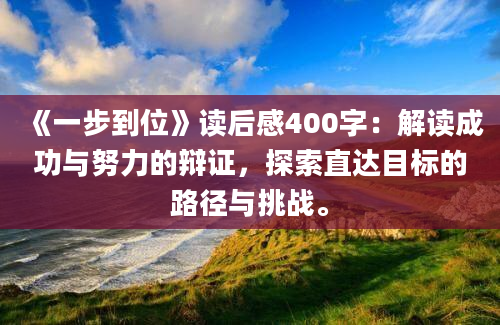 《一步到位》读后感400字：解读成功与努力的辩证，探索直达目标的路径与挑战。